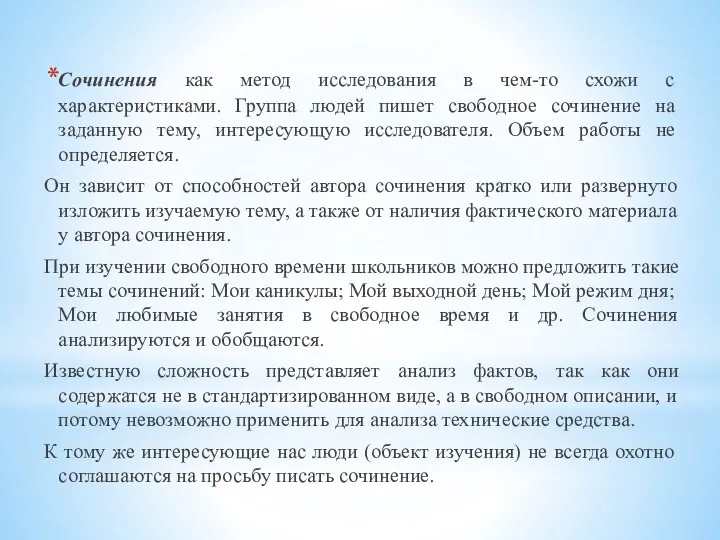 *Сочинения как метод исследования в чем-то схожи с характеристиками. Группа людей пишет свободное сочинение на заданную тему, интересующую исследователя. Объем работы не определяется.

Он зависит от способностей автора сочинения кратко или развернуто изложить изучаемую тему, а также от наличия фактического материала у автора сочинения.

При изучении свободного времени школьников можно предложить такие темы сочинений: Мои каникулы; Мой выходной день; Мой режим дня; Мои любимые занятия в свободное время и др. Сочинения анализируются и обобщаются.

Известную сложность представляет анализ фактов, так как они содержатся не в стандартизированном виде, а в свободном описании, и потому невозможно применить для анализа технические средства.

К тому же интересующие нас люди (объект изучения) не всегда охотно соглашаются на просьбу писать сочинение.